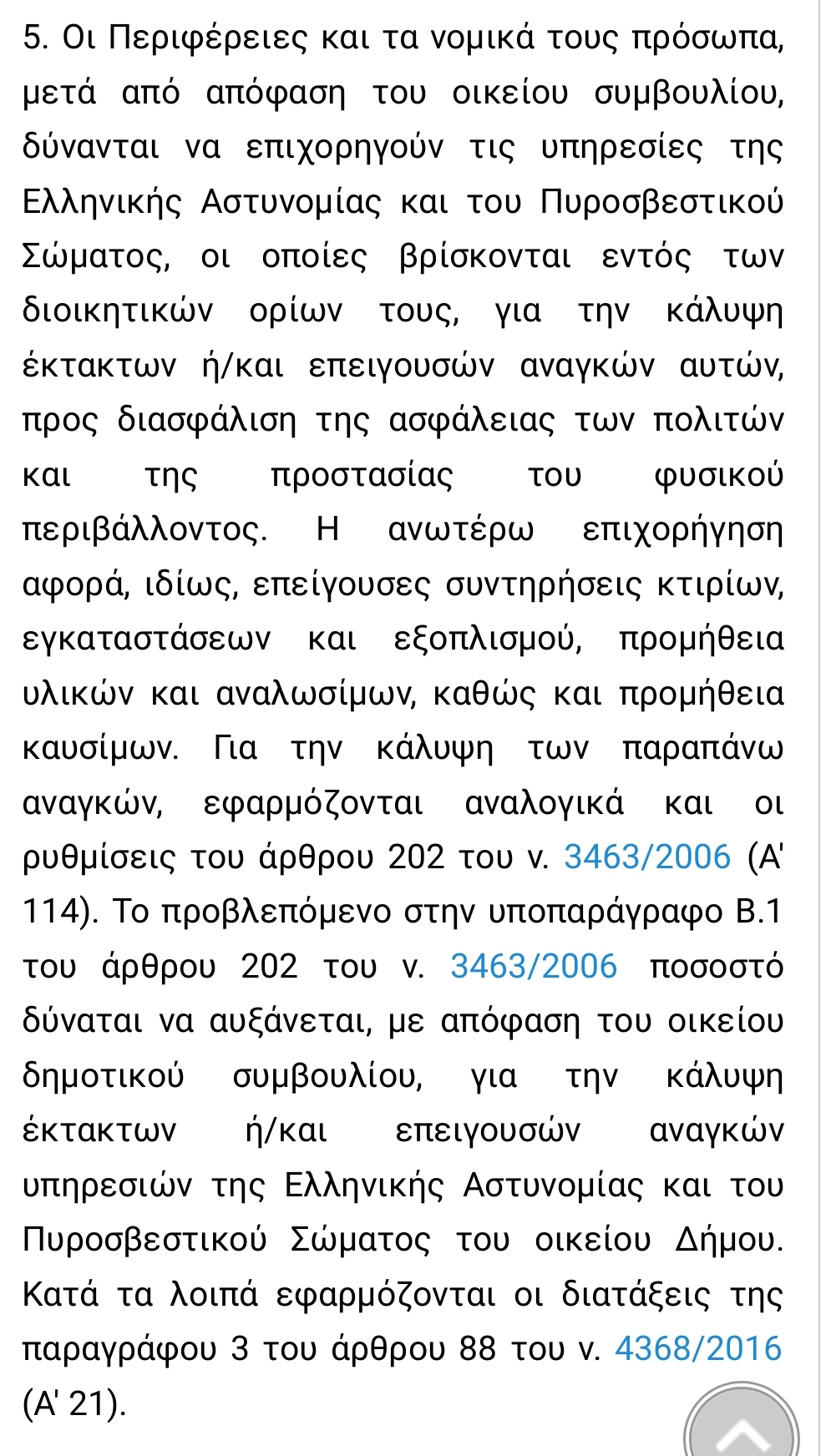 5. Οι Περιφέρειες και τα νομικά τους πρόσωπα, μετά από απόφαση του οικείου συμβουλίου, δύνανται να επιχορηγούν τις υπηρεσίες της Ελληνικής Αστυνομίας και του Πυροσβεστικού Σώματος, οι οποίες βρίσκονται εντός των διοικητικών ορίων τους, για την κάλυψη έκτακτων ή/και επειγουσών αναγκών αυτών, προς διασφάλιση της ασφάλειας των πολιτών και της προστασίας του φυσικού περιβάλλοντος. Η ανωτέρω επιχορήγηση αφορά, ιδίως, επείγουσες συντηρήσεις κτιρίων, εγκαταστάσεων και εξοπλισμού, προμήθεια υλικών και αναλωσίμων, καθώς και προμήθεια καυσίμων. Για την κάλυψη των παραπάνω αναγκών, εφαρμόζονται αναλογικά και οι ρυθμίσεις του άρθρου 202 του ν. 3463/2006 (Α' 114). Το προβλεπόμενο στην υποπαράγραφο Β.1 του άρθρου 202 του ν. 3463/2006 ποσοστό δύναται να αυξάνεται, με απόφαση του οικείου δημοτικού συμβουλίου, για την κάλυψη έκτακτων ή/και επειγουσών αναγκών υπηρεσιών της Ελληνικής Αστυνομίας και του Πυροσβεστικού Σώματος του οικείου Δήμου. Κατά τα λοιπά εφαρμόζονται οι διατάξεις της παραγράφου 3 του άρθρου 88 του ν. 4368/2016 (Α' 21).